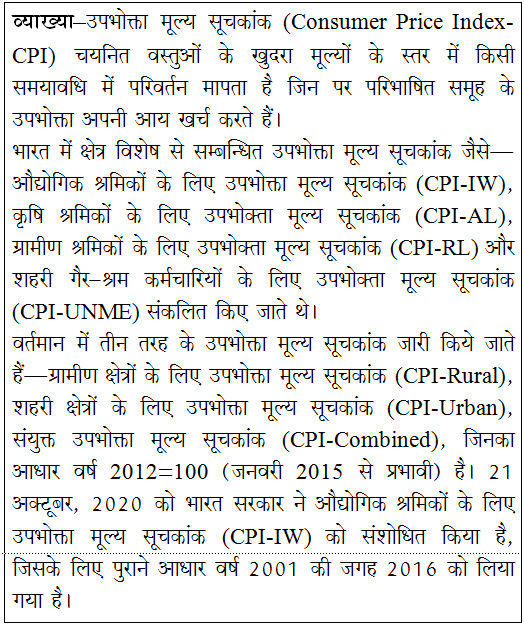 व्याख्या–उपभोक्ता मूल्य सूचकांक (Consumer Price Index-CPI) चयनित वस्तुओं के खुदरा मूल्यों के स्तर में किसी समयावधि में परिवर्तन मापता है जिन पर परिभाषित समूह के उपभोक्ता अपनी आय खर्च करते हैं।
भारत में क्षेत्र विशेष से सम्बन्धित उपभोक्ता मूल्य सूचकांक जैसे—औद्योगिक श्रमिकों के लिए उपभोक्ता मूल्य सूचकांक (CPI-IW), कृषि श्रमिकों के लिए उपभोक्ता मूल्य सूचकांक (CPI-AL), ग्रामीण श्रमिकों के लिए उपभोक्ता मूल्य सूचकांक (CPI-RL) और शहरी गैर–श्रम कर्मचारियों के लिए उपभोक्ता मूल्य सूचकांक (CPI-UNME) संकलित किए जाते थे।
वर्तमान में तीन तरह के उपभोक्ता मूल्य सूचकांक जारी किये जाते हैं—ग्रामीण क्षेत्रों के लिए उपभोक्ता मूल्य सूचकांक (CPI-Rural), शहरी क्षेत्रों के लिए उपभोक्ता मूल्य सूचकांक (CPI-Urban), संयुक्त उपभोक्ता मूल्य सूचकांक (CPI-Combined), जिनका आधार वर्ष 2012=100 (जनवरी 2015 से प्रभावी) है। 21 अक्टूबर, 2020 को भारत सरकार ने औद्योगिक श्रमिकों के लिए उपभोक्ता मूल्य सूचकांक (CPI-IW) को संशोधित किया है, जिसके लिए पुराने आधार वर्ष 2001 की जगह 2016 को लिया गया है।